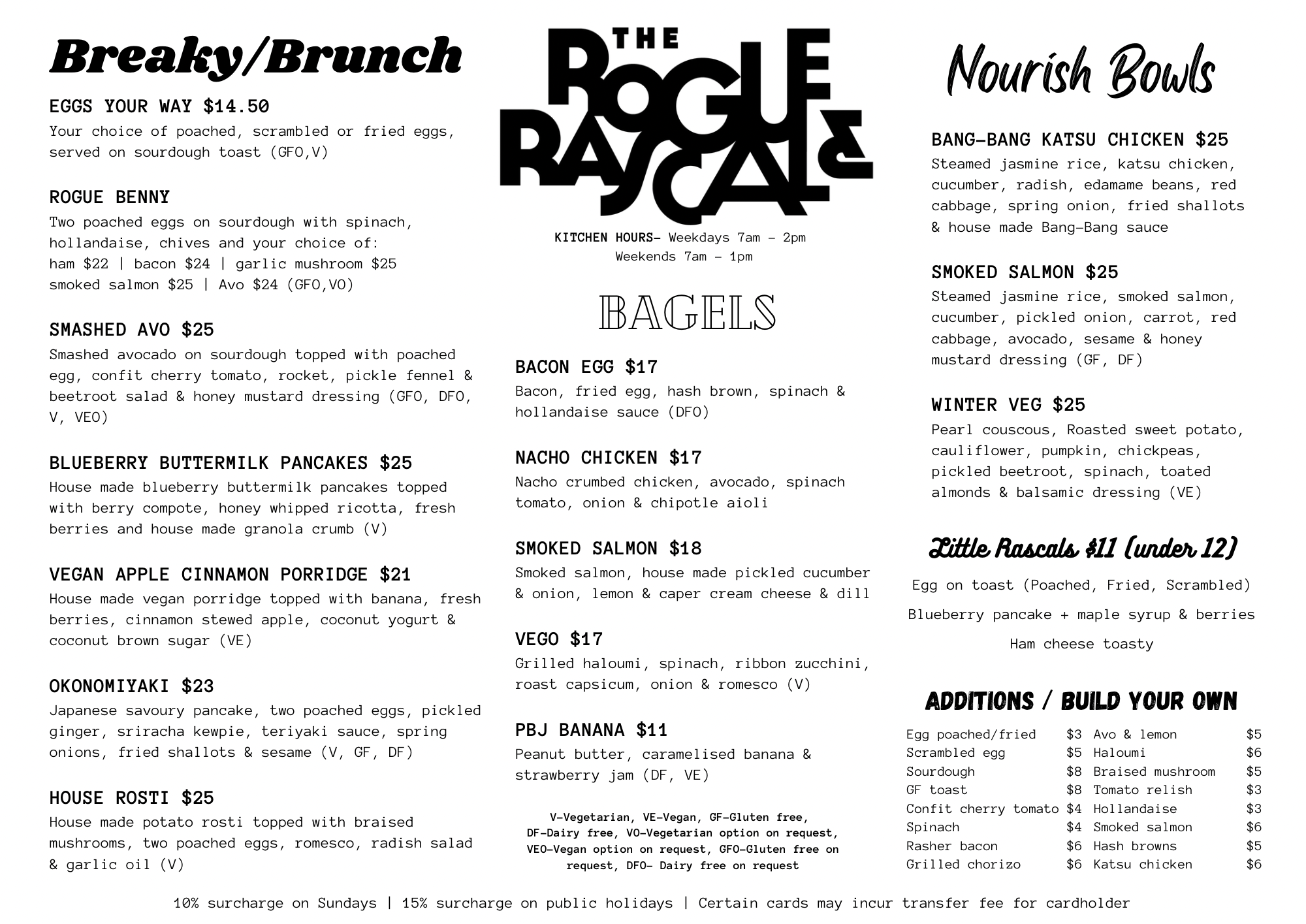 Breaky/Brunch

EGGS YOUR WAY $14.50
Your choice of poached, scrambled or fried eggs, served on sourdough toast (GFO,V)

ROGUE BENNY
Two poached eggs on sourdough with spinach, hollandaise, chives and your choice of:
ham $22 | bacon $24 | garlic mushroom $25
smoked salmon $25 | Avo $24 (GFO,VO)

SMASHED AVO $25
Smashed avocado on sourdough topped with poached egg, confit cherry tomato, rocket, pickle fennel & beetroot salad & honey mustard dressing (GFO, DFO, V, VEO)

BLUEBERRY BUTTERMILK PANCAKES $25
House made blueberry buttermilk pancakes topped with berry compote, honey whipped ricotta, fresh berries and house made granola crumb (V)

VEGAN APPLE CINNAMON PORRIDGE $21
House made vegan porridge topped with banana, fresh berries, cinnamon stewed apple, coconut yogurt & coconut brown sugar (VE)

OKONOMIYAKI $23
Japanese savoury pancake, two poached eggs, pickled ginger, sriracha kewpie, teriyaki sauce, spring onions, fried shallots & sesame (V, GF, DF)

HOUSE ROSTI $25
House made potato rosti topped with braised mushrooms, two poached eggs, romesco, radish salad & garlic oil (V)

THE ROGUE RASCALS

KITCHEN HOURS- Weekdays 7am - 2pm
Weekends 7am - 1pm

BAGELS

BACON EGG $17
Bacon, fried egg, hash brown, spinach & hollandaise sauce (DFO)

NACHO CHICKEN $17
Nacho crumbed chicken, avocado, spinach tomato, onion & chipotle aioli

SMOKED SALMON $18
Smoked salmon, house made pickled cucumber & onion, lemon & caper cream cheese & dill

VEGO $17
Grilled haloumi, spinach, ribbon zucchini, roast capsicum, onion & romesco (V)

PBJ BANANA $11
Peanut butter, caramelised banana & strawberry jam (DF, VE)

V-Vegetarian, VE-Vegan, GF-Gluten free, DF-Dairy free, VO-Vegetarian option on request, VEO-Vegan option on request, GFO-Gluten free on request, DFO- Dairy free on request

Nourish Bowls

BANG-BANG KATSU CHICKEN $25
Steamed jasmine rice, katsu chicken, cucumber, radish, edamame beans, red cabbage, spring onion, fried shallots & house made Bang-Bang sauce

SMOKED SALMON $25
Steamed jasmine rice, smoked salmon, cucumber, pickled onion, carrot, red cabbage, avocado, sesame & honey mustard dressing (GF, DF)

WINTER VEG $25
Pearl couscous, Roasted sweet potato, cauliflower, pumpkin, chickpeas, pickled beetroot, spinach, toated almonds & balsamic dressing (VE)

Little Rascals $11 (under 12)
Egg on toast (Poached, Fried, Scrambled)
Blueberry pancake + maple syrup & berries
Ham cheese toasty

ADDITIONS / BUILD YOUR OWN

| Egg poached/fried | $3 | Avo & lemon | $5 |
|---|---|---|---|
| Scrambled egg | $5 | Haloumi | $6 |
| Sourdough | $8 | Braised mushroom | $5 |
| GF toast | $8 | Tomato relish | $3 |
| Confit cherry tomato | $4 | Hollandaise | $3 |
| Spinach | $4 | Smoked salmon | $6 |
| Rasher bacon | $6 | Hash browns | $5 |
| Grilled chorizo | $6 | Katsu chicken | $6 |

10% surcharge on Sundays | 15% surcharge on public holidays | Certain cards may incur transfer fee for cardholder